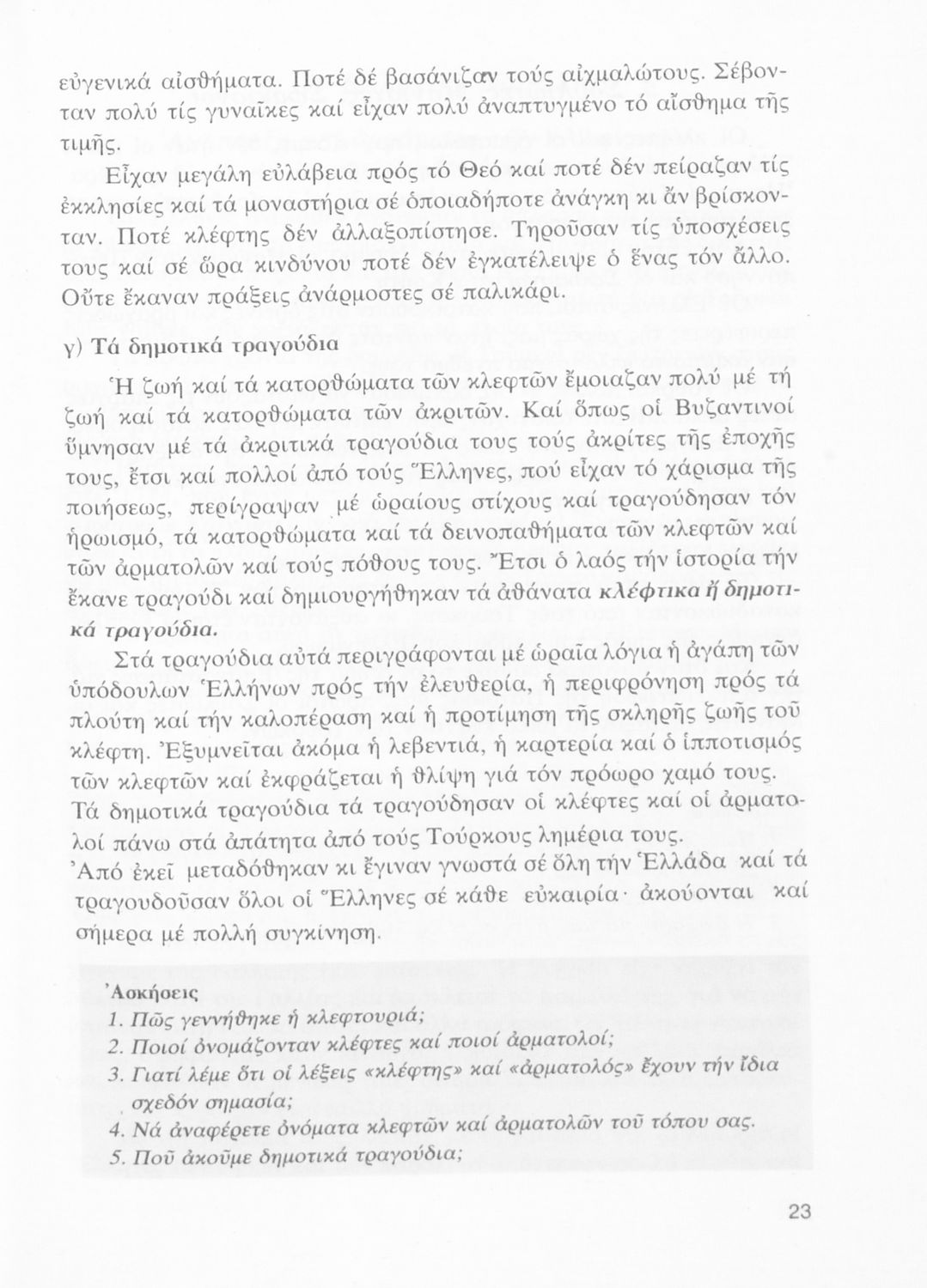 εὐγενικά αἰσθήματα. Ποτέ δέ βασάνιζαν τούς αἰχμαλώτους. Σέβονταν πολύ τίς γυναῖκες καί εἶχαν πολύ ἀναπτυγμένο τό αἴσθημα τῆς τιμῆς.

Εἶχαν μεγάλη εὐλάβεια πρός τό Θεό καί ποτέ δέν πείραζαν τίς ἐκκλησίες καί τά μοναστήρια σέ ὁποιαδήποτε ἀνάγκη κι ἄν βρίσκονταν. Ποτέ κλέφτης δέν ἀλλαξοπίστησε. Τηροῦσαν τίς ὑποσχέσεις τους καί σέ ὥρα κινδύνου ποτέ δέν ἐγκατέλειψε ὁ ἕνας τόν ἄλλο. Οὔτε ἔκαναν πράξεις ἀνάρμοστες σέ παλικάρι.

γ) Τά δημοτικά τραγούδια

Ἡ ζωή καί τά κατορθώματα τῶν κλεφτῶν ἔμοιαζαν πολύ μέ τή ζωή καί τά κατορθώματα τῶν ἀκριτῶν. Καί ὅπως οἱ Βυζαντινοί ὕμνησαν μέ τά ἀκριτικά τραγούδια τους τούς ἀκρίτες τῆς ἐποχῆς τους, ἔτσι καί πολλοί ἀπό τούς Ἕλληνες, πού εἶχαν τό χάρισμα τῆς ποιήσεως, περίγραψαν μέ ὡραίους στίχους καί τραγούδησαν τόν ἡρωισμό, τά κατορθώματα καί τά δεινοπαθήματα τῶν κλεφτῶν καί τῶν ἀρματολῶν καί τούς πόθους τους. Ἔτσι ὁ λαός τήν ἱστορία τήν ἔκανε τραγούδι καί δημιουργήθηκαν τά ἀθάνατα κλέφτικα ἤ δημοτικά τραγούδια.

Στά τραγούδια αὐτά περιγράφονται μέ ὡραῖα λόγια ἡ ἀγάπη τῶν ὑπόδουλων Ἑλλήνων πρός τήν ἐλευθερία, ἡ περιφρόνηση πρός τά πλούτη καί τήν καλοπέραση καί ἡ προτίμηση τῆς σκληρῆς ζωῆς τοῦ κλέφτη. Ἐξυμνεῖται ἀκόμα ἡ λεβεντιά, ἡ καρτερία καί ὁ ἱπποτισμός τῶν κλεφτῶν καί ἐκφράζεται ἡ θλίψη γιά τόν πρόωρο χαμό τους. Τά δημοτικά τραγούδια τά τραγούδησαν οἱ κλέφτες καί οἱ ἀρματολοί πάνω στά ἀπάτητα ἀπό τούς Τούρκους λημέρια τους.
Ἀπό ἐκεῖ μεταδόθηκαν κι ἔγιναν γνωστά σέ ὅλη τήν Ἑλλάδα καί τά τραγουδοῦσαν ὅλοι οἱ Ἕλληνες σέ κάθε εὐκαιρία· ἀκούονται καί σήμερα μέ πολλή συγκίνηση.

Ἀσκήσεις
1. Πῶς γεννήθηκε ἡ κλεφτουριά;
2. Ποιοί ὀνομάζονταν κλέφτες καί ποιοί ἀρματολοί;
3. Γιατί λέμε ὅτι οἱ λέξεις «κλέφτης» καί «ἀρματολός» ἔχουν τήν ἴδια σχεδόν σημασία;
4. Νά ἀναφέρετε ὀνόματα κλεφτῶν καί ἀρματολῶν τοῦ τόπου σας.
5. Ποῦ ἀκοῦμε δημοτικά τραγούδια;

23